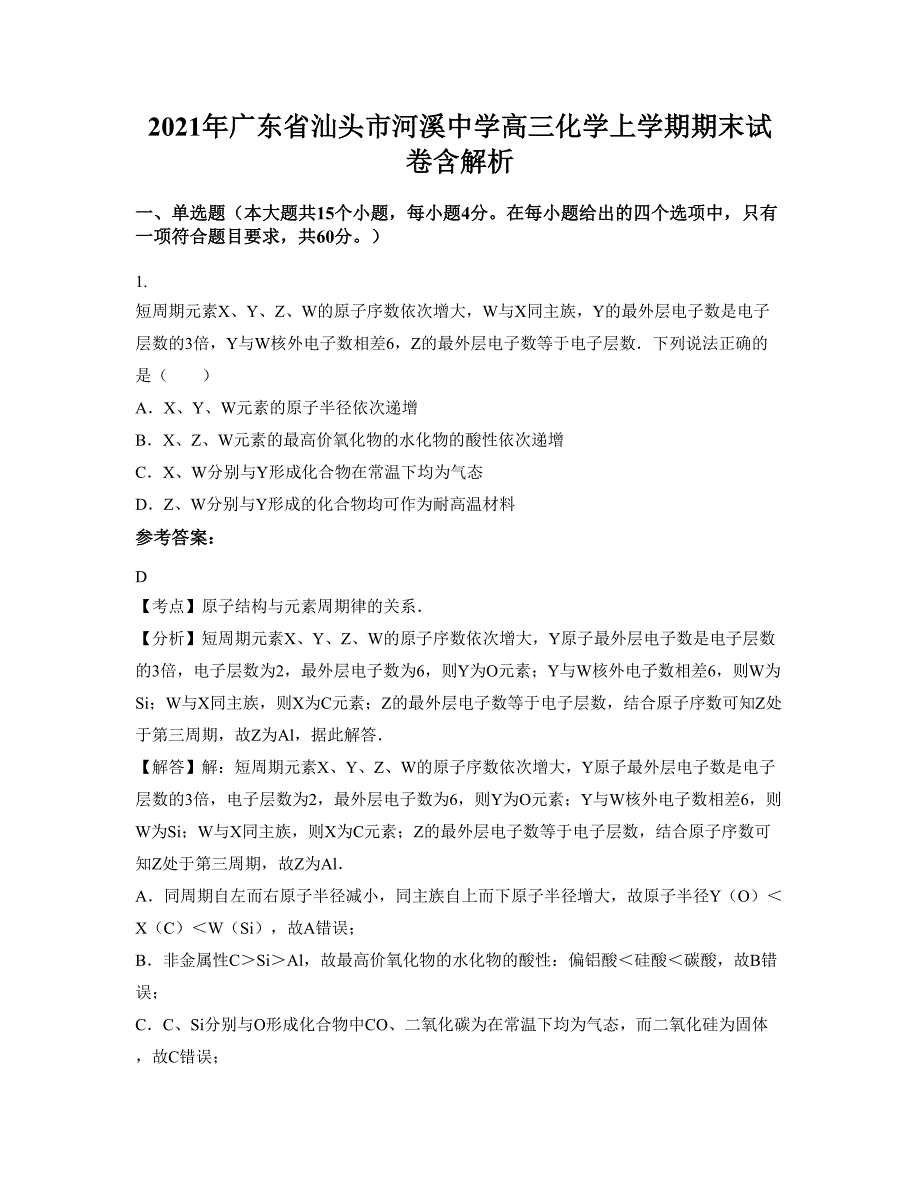 2021年广东省汕头市河溪中学高三化学上学期期末试卷含解析

一、单选题（本大题共15个小题，每小题4分。在每小题给出的四个选项中，只有一项符合题目要求，共60分。）

1.

短周期元素X、Y、Z、W的原子序数依次增大，W与X同主族，Y的最外层电子数是电子层数的3倍，Y与W核外电子数相差6，Z的最外层电子数等于电子层数．下列说法正确的是（　　）

A．X、Y、W元素的原子半径依次递增

B．X、Z、W元素的最高价氧化物的水化物的酸性依次递增

C．X、W分别与Y形成化合物在常温下均为气态

D．Z、W分别与Y形成的化合物均可作为耐高温材料

参考答案：

D

【考点】原子结构与元素周期律的关系．

【分析】短周期元素X、Y、Z、W的原子序数依次增大，Y原子最外层电子数是电子层数的3倍，电子层数为2，最外层电子数为6，则Y为O元素；Y与W核外电子数相差6，则W为Si；W与X同主族，则X为C元素；Z的最外层电子数等于电子层数，结合原子序数可知Z处于第三周期，故Z为Al，据此解答．

【解答】解：短周期元素X、Y、Z、W的原子序数依次增大，Y原子最外层电子数是电子层数的3倍，电子层数为2，最外层电子数为6，则Y为O元素；Y与W核外电子数相差6，则W为Si；W与X同主族，则X为C元素；Z的最外层电子数等于电子层数，结合原子序数可知Z处于第三周期，故Z为Al．

A．同周期自左而右原子半径减小，同主族自上而下原子半径增大，故原子半径Y（O）＜X（C）＜W（Si），故A错误；

B．非金属性C＞Si＞Al，故最高价氧化物的水化物的酸性：偏铝酸＜硅酸＜碳酸，故B错误；

C．C、Si分别与O形成化合物中CO、二氧化碳为在常温下均为气态，而二氧化硅为固体，故C错误；